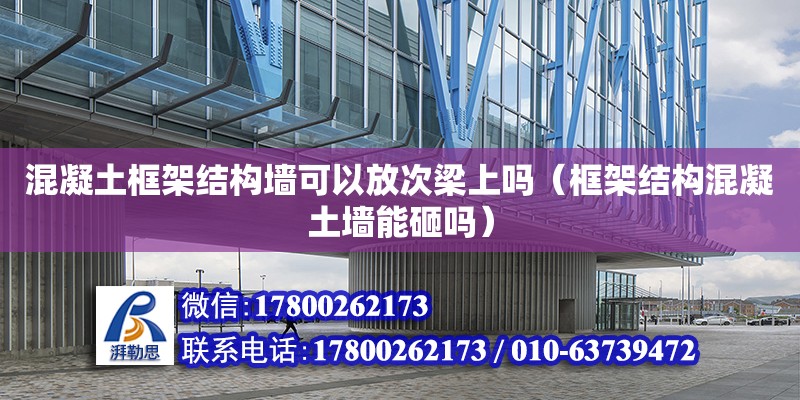 混凝土框架结构墙可以放次梁上吗（框架结构混凝土墙能砸吗）

湃勒思

微信:17800262173

联系电话:17800262173 / 010-63739472